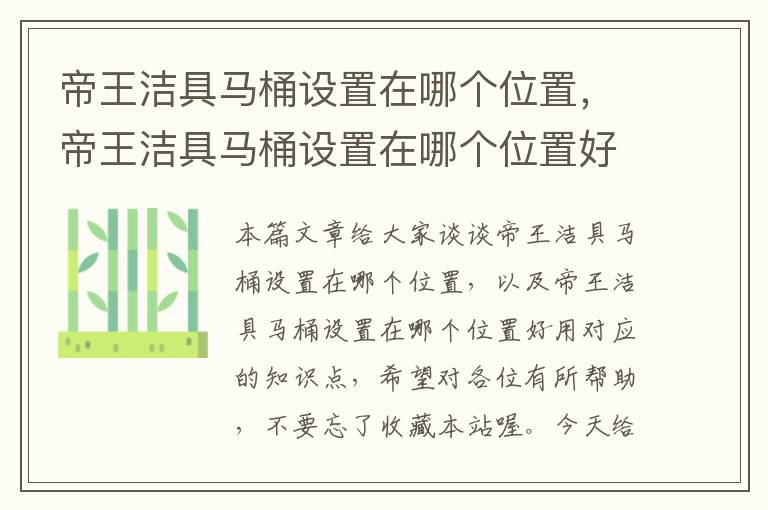 帝王洁具马桶设置在哪个位置，帝王洁具马桶设置在哪个位置好

本篇文章给大家谈谈帝王洁具马桶设置在哪个位置，以及帝王洁具马桶设置在哪个位置好用对应的知识点，希望对各位有所帮助，不要忘了收藏本站喔。今天给